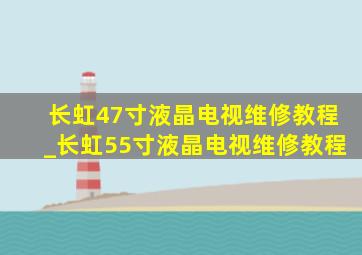 长虹47寸液晶电视维修教程_长虹55寸液晶电视维修教程